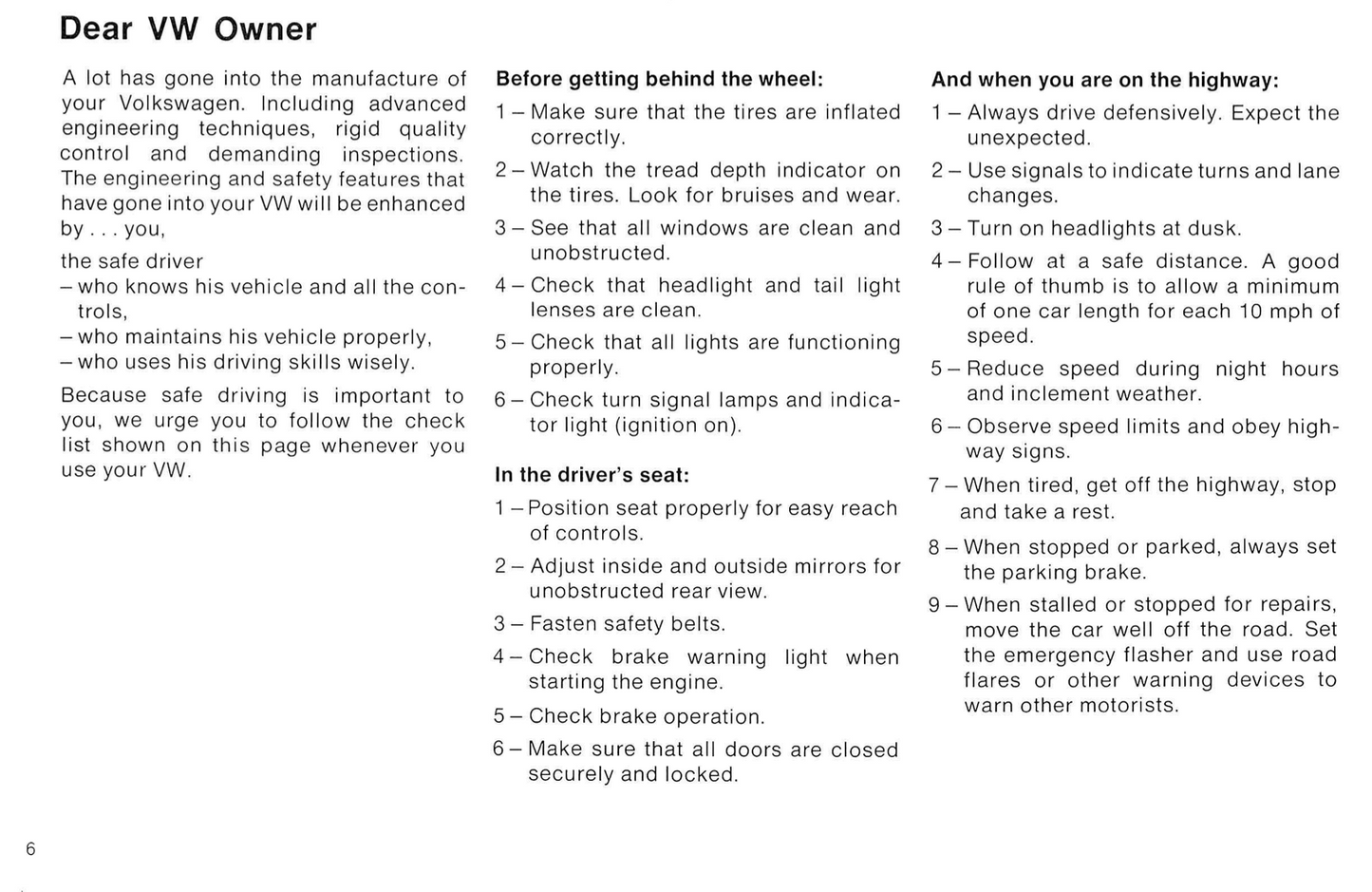 Dear VW Owner

A lot has gone into the manufacture of your Volkswagen. Including advanced engineering techniques, rigid quality control and demanding inspections. The engineering and safety features that have gone into your VW will be enhanced by . . . you,

the safe driver
– who knows his vehicle and all the controls,
– who maintains his vehicle properly,
– who uses his driving skills wisely.

Because safe driving is important to you, we urge you to follow the check list shown on this page whenever you use your VW.

Before getting behind the wheel:

1 – Make sure that the tires are inflated correctly.

2 – Watch the tread depth indicator on the tires. Look for bruises and wear.

3 – See that all windows are clean and unobstructed.

4 – Check that headlight and tail light lenses are clean.

5 – Check that all lights are functioning properly.

6 – Check turn signal lamps and indicator light (ignition on).

In the driver's seat:

1 – Position seat properly for easy reach of controls.

2 – Adjust inside and outside mirrors for unobstructed rear view.

3 – Fasten safety belts.

4 – Check brake warning light when starting the engine.

5 – Check brake operation.

6 – Make sure that all doors are closed securely and locked.

And when you are on the highway:

1 – Always drive defensively. Expect the unexpected.

2 – Use signals to indicate turns and lane changes.

3 – Turn on headlights at dusk.

4 – Follow at a safe distance. A good rule of thumb is to allow a minimum of one car length for each 10 mph of speed.

5 – Reduce speed during night hours and inclement weather.

6 – Observe speed limits and obey highway signs.

7 – When tired, get off the highway, stop and take a rest.

8 – When stopped or parked, always set the parking brake.

9 – When stalled or stopped for repairs, move the car well off the road. Set the emergency flasher and use road flares or other warning devices to warn other motorists.

6